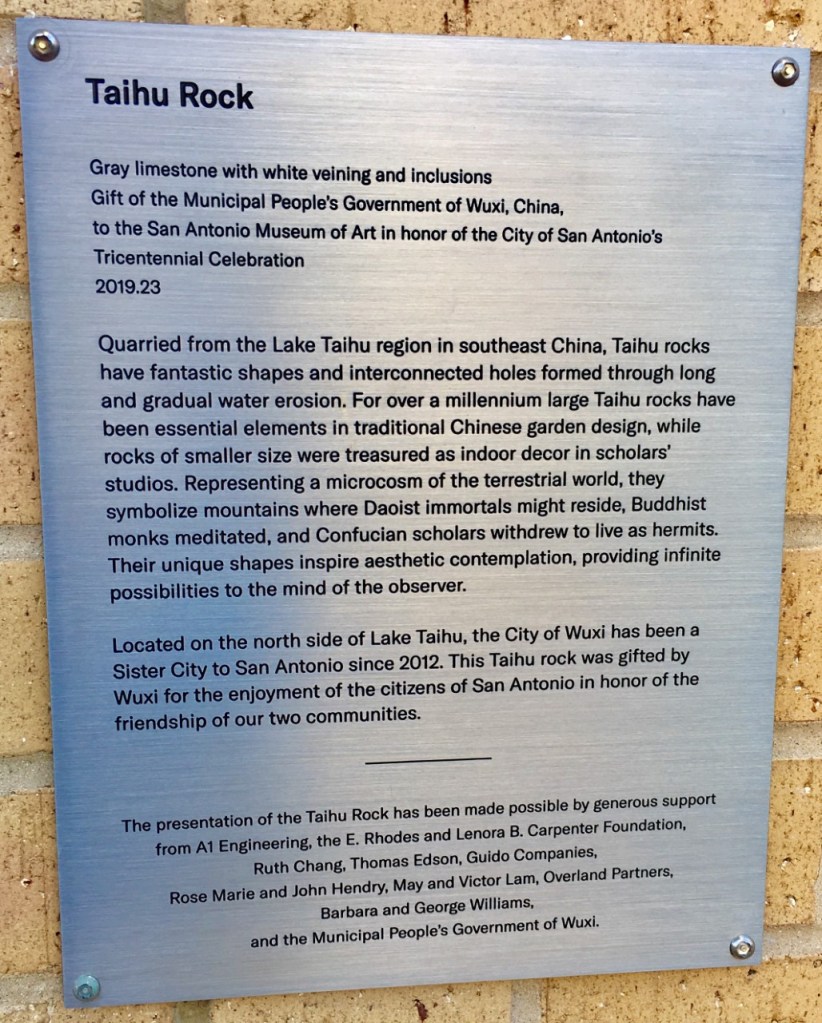 Taihu Rock

Gray limestone with white veining and inclusions
Gift of the Municipal People's Government of Wuxi, China,
to the San Antonio Museum of Art in honor of the City of San Antonio's
Tricentennial Celebration
2019.23

Quarried from the Lake Taihu region in southeast China, Taihu rocks have fantastic shapes and interconnected holes formed through long and gradual water erosion. For over a millennium large Taihu rocks have been essential elements in traditional Chinese garden design, while rocks of smaller size were treasured as indoor decor in scholars' studios. Representing a microcosm of the terrestrial world, they symbolize mountains where Daoist immortals might reside, Buddhist monks meditated, and Confucian scholars withdrew to live as hermits. Their unique shapes inspire aesthetic contemplation, providing infinite possibilities to the mind of the observer.

Located on the north side of Lake Taihu, the City of Wuxi has been a Sister City to San Antonio since 2012. This Taihu rock was gifted by Wuxi for the enjoyment of the citizens of San Antonio in honor of the friendship of our two communities.

The presentation of the Taihu Rock has been made possible by generous support
from A1 Engineering, the E. Rhodes and Lenora B. Carpenter Foundation,
Ruth Chang, Thomas Edson, Guido Companies,
Rose Marie and John Hendry, May and Victor Lam, Overland Partners,
Barbara and George Williams,
and the Municipal People's Government of Wuxi.